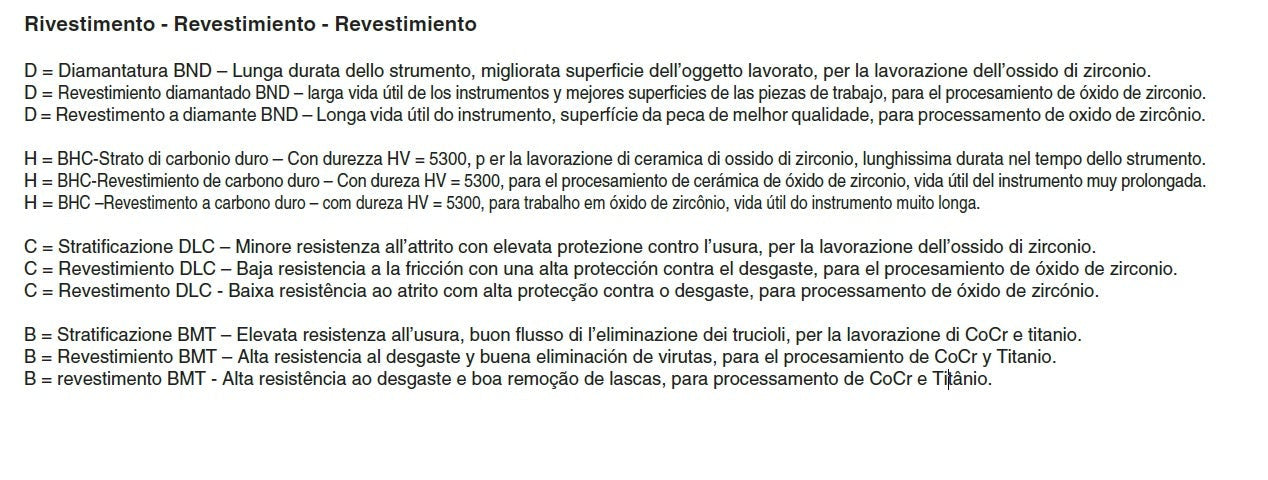 Rivestimento - Revestimiento - Revestimiento

D = Diamantatura BND – Lunga durata dello strumento, migliorata superficie dell'oggetto lavorato, per la lavorazione dell'ossido di zirconio.
D = Revestimiento diamantado BND – larga vida útil de los instrumentos y mejores superficies de las piezas de trabajo, para el procesamiento de óxido de zirconio.
D = Revestimento a diamante BND – Longa vida útil do instrumento, superfície da peca de melhor qualidade, para processamento de oxido de zircônio.

H = BHC-Strato di carbonio duro – Con durezza HV = 5300, p er la lavorazione di ceramica di ossido di zirconio, lunghissima durata nel tempo dello strumento.
H = BHC-Revestimiento de carbono duro – Con dureza HV = 5300, para el procesamiento de cerámica de óxido de zirconio, vida útil del instrumento muy prolongada.
H = BHC –Revestimento a carbono duro – com dureza HV = 5300, para trabalho em óxido de zircônio, vida útil do instrumento muito longa.

C = Stratificazione DLC – Minore resistenza all'attrito con elevata protezione contro l'usura, per la lavorazione dell'ossido di zirconio.
C = Revestimiento DLC – Baja resistencia a la fricción con una alta protección contra el desgaste, para el procesamiento de óxido de zirconio.
C = Revestimento DLC - Baixa resistência ao atrito com alta protecção contra o desgaste, para processamento de óxido de zircónio.

B = Stratificazione BMT – Elevata resistenza all'usura, buon flusso di l'eliminazione dei trucioli, per la lavorazione di CoCr e titanio.
B = Revestimiento BMT – Alta resistencia al desgaste y buena eliminación de virutas, para el procesamiento de CoCr y Titanio.
B = revestimento BMT - Alta resistência ao desgaste e boa remoção de lascas, para processamento de CoCr e Titânio.